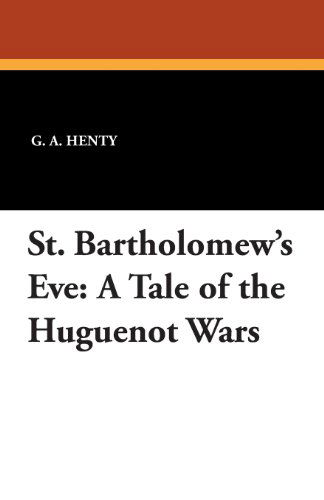 G. A. HENTY

St. Bartholomew's Eve: A Tale of the Huguenot Wars